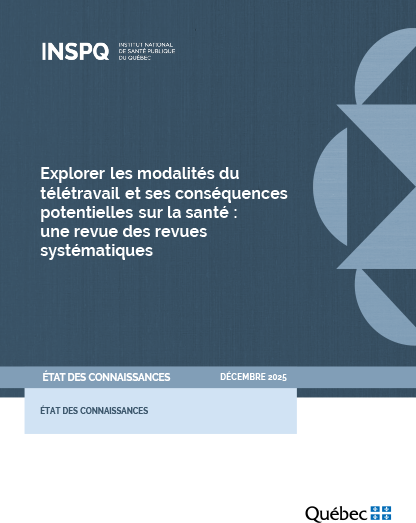 INSPQ
INSTITUT NATIONAL
DE SANTÉ PUBLIQUE
DU QUÉBEC

Explorer les modalités du télétravail et ses conséquences potentielles sur la santé : une revue des revues systématiques

ÉTAT DES CONNAISSANCES

DÉCEMBRE 2025

ÉTAT DES CONNAISSANCES

Québec